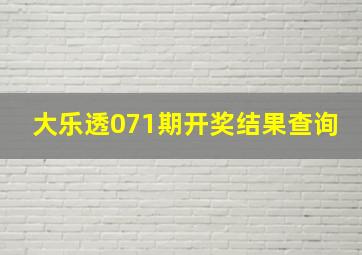 大乐透071期开奖结果查询